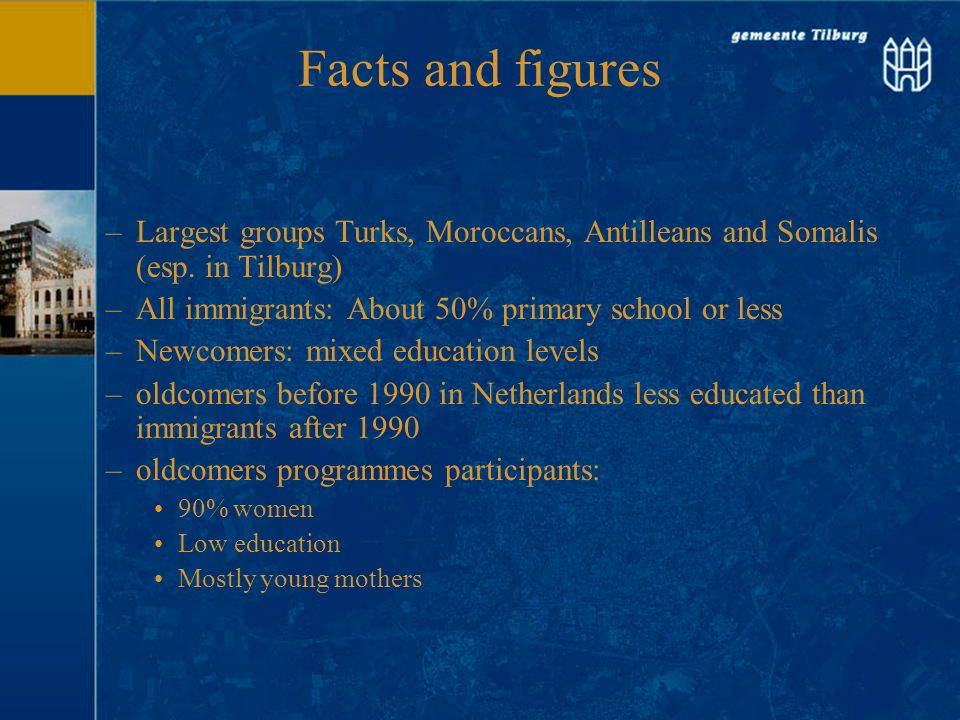 gemeente Tilburg

Facts and figures

– Largest groups Turks, Moroccans, Antilleans and Somalis (esp. in Tilburg)
– All immigrants: About 50% primary school or less
– Newcomers: mixed education levels
– oldcomers before 1990 in Netherlands less educated than immigrants after 1990
– oldcomers programmes participants:
• 90% women
• Low education
• Mostly young mothers